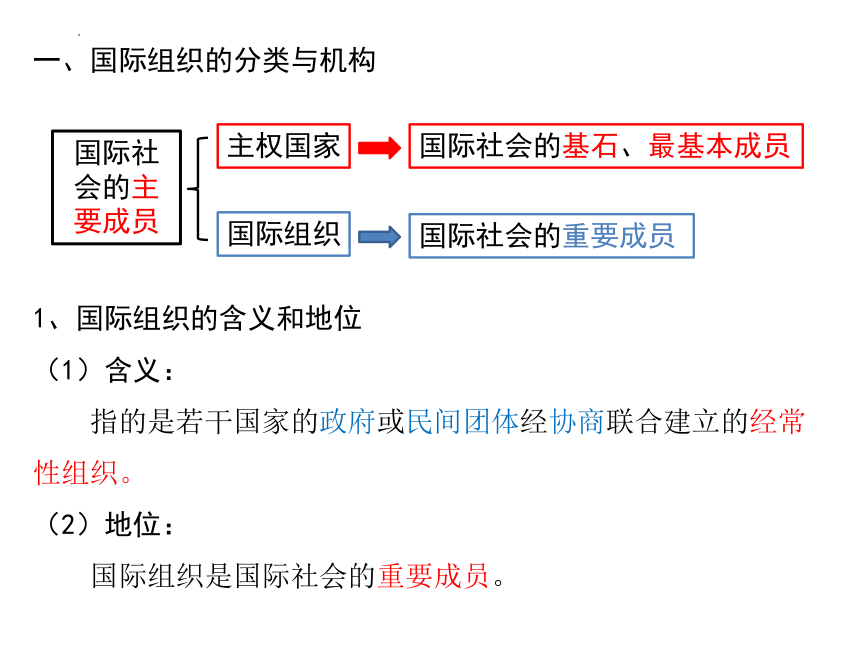 一、国际组织的分类与机构

国际社会的主要成员

主权国家

国际社会的基石、最基本成员

国际组织

国际社会的重要成员

1、国际组织的含义和地位

（1）含义：

指的是若干国家的政府或民间团体经协商联合建立的经常性组织。

（2）地位：

国际组织是国际社会的重要成员。